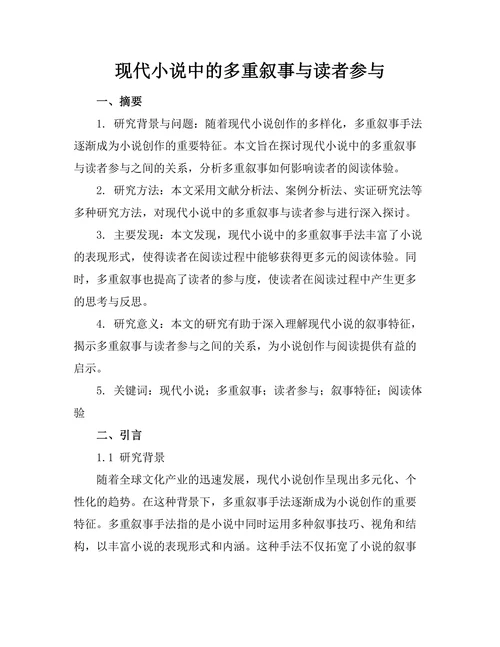 现代小说中的多重叙事与读者参与

一、摘要

1. 研究背景与问题：随着现代小说创作的多样化，多重叙事手法逐渐成为小说创作的重要特征。本文旨在探讨现代小说中的多重叙事与读者参与之间的关系，分析多重叙事如何影响读者的阅读体验。

2. 研究方法：本文采用文献分析法、案例分析法、实证研究法等多种研究方法，对现代小说中的多重叙事与读者参与进行深入探讨。

3. 主要发现：本文发现，现代小说中的多重叙事手法丰富了小说的表现形式，使得读者在阅读过程中能够获得更多元的阅读体验。同时，多重叙事也提高了读者的参与度，使读者在阅读过程中产生更多的思考与反思。

4. 研究意义：本文的研究有助于深入理解现代小说的叙事特征，揭示多重叙事与读者参与之间的关系，为小说创作与阅读提供有益的启示。

5. 关键词：现代小说；多重叙事；读者参与；叙事特征；阅读体验

二、引言

1.1 研究背景

随着全球文化产业的迅速发展，现代小说创作呈现出多元化、个性化的趋势。在这种背景下，多重叙事手法逐渐成为小说创作的重要特征。多重叙事手法指的是小说中同时运用多种叙事技巧、视角和结构，以丰富小说的表现形式和内涵。这种手法不仅拓宽了小说的叙事